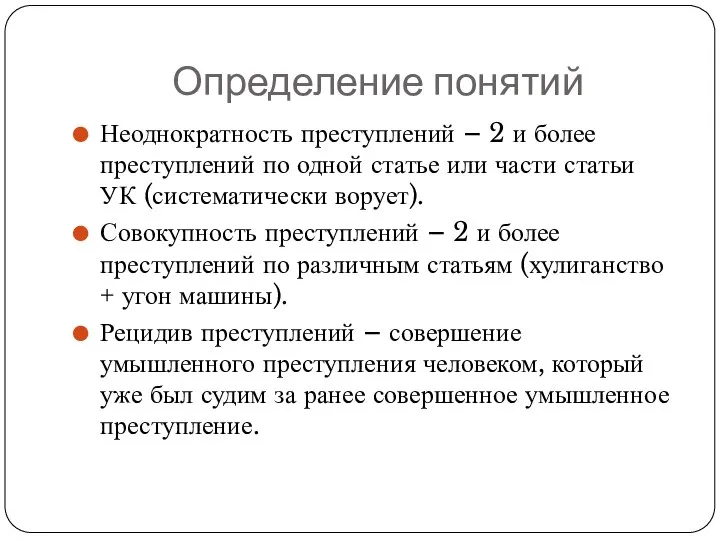 Определение понятий

Неоднократность преступлений – 2 и более преступлений по одной статье или части статьи УК (систематически ворует).

Совокупность преступлений – 2 и более преступлений по различным статьям (хулиганство + угон машины).

Рецидив преступлений – совершение умышленного преступления человеком, который уже был судим за ранее совершенное умышленное преступление.